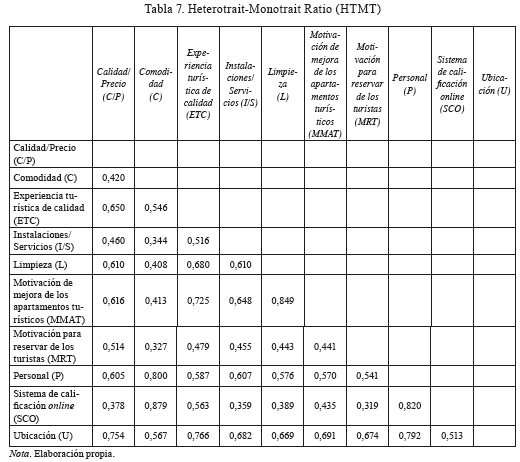 Tabla 7. Heterotrait-Monotrait Ratio (HTMT)

| | Calidad/ Precio (C/P) | Comodidad (C) | Experiencia turística de calidad (ETC) | Instalaciones/ Servicios (I/S) | Limpieza (L) | Motivación de mejora de los apartamentos turísticos (MMAT) | Motivación para reservar de los turistas (MRT) | Personal (P) | Sistema de calificación online (SCO) | Ubicación (U) |
|---|---|---|---|---|---|---|---|---|---|---|
| Calidad/Precio (C/P) | | | | | | | | | | |
| Comodidad (C) | 0,420 | | | | | | | | | |
| Experiencia turística de calidad (ETC) | 0,650 | 0,546 | | | | | | | | |
| Instalaciones/ Servicios (I/S) | 0,460 | 0,344 | 0,516 | | | | | | | |
| Limpieza (L) | 0,610 | 0,408 | 0,680 | 0,610 | | | | | | |
| Motivación de mejora de los apartamentos turísticos (MMAT) | 0,616 | 0,413 | 0,725 | 0,648 | 0,849 | | | | | |
| Motivación para reservar de los turistas (MRT) | 0,514 | 0,327 | 0,479 | 0,455 | 0,443 | 0,441 | | | | |
| Personal (P) | 0,605 | 0,800 | 0,587 | 0,607 | 0,576 | 0,570 | 0,541 | | | |
| Sistema de calificación online (SCO) | 0,378 | 0,879 | 0,563 | 0,359 | 0,389 | 0,435 | 0,319 | 0,820 | | |
| Ubicación (U) | 0,754 | 0,567 | 0,766 | 0,682 | 0,669 | 0,691 | 0,674 | 0,792 | 0,513 | |

Nota. Elaboración propia.